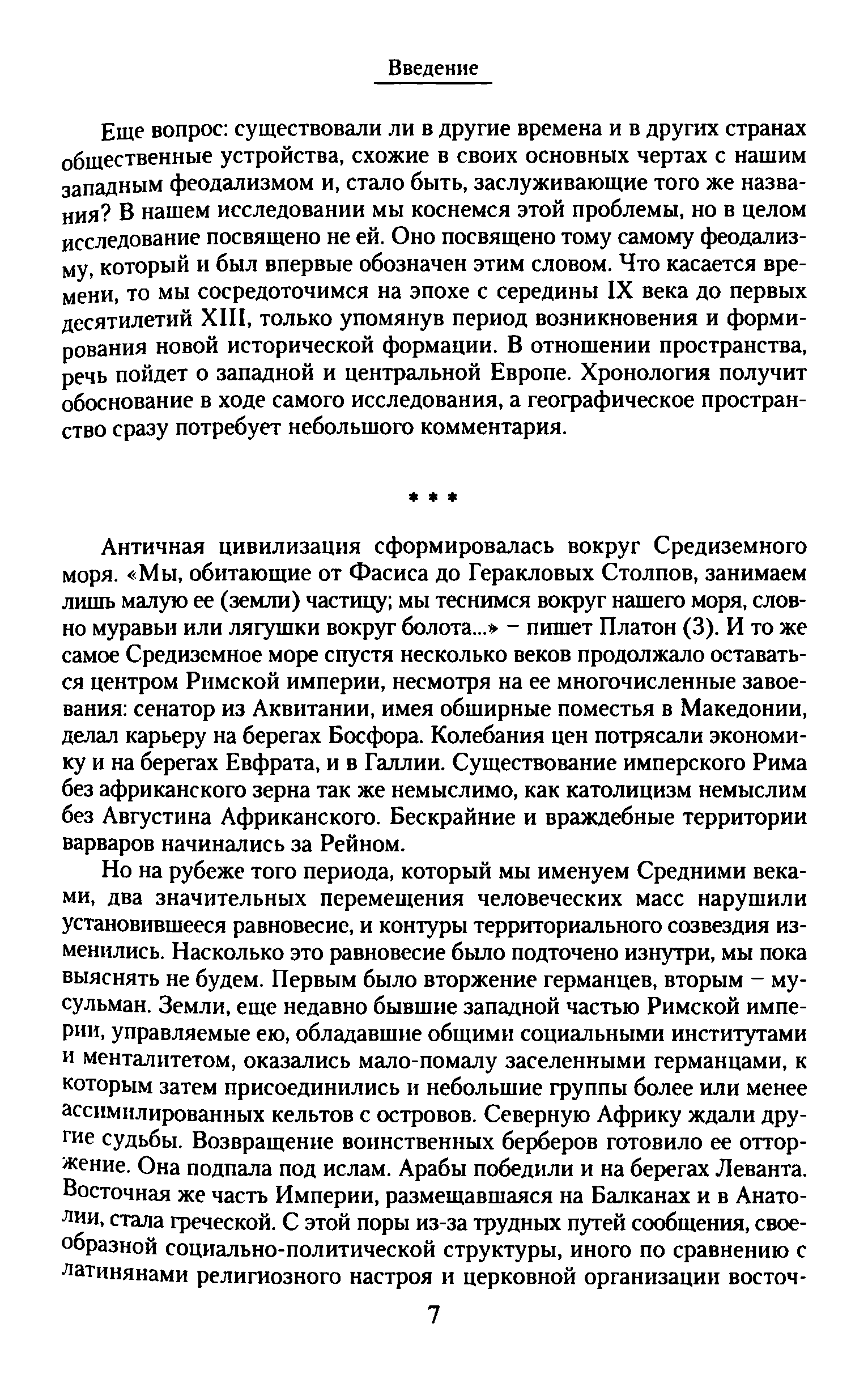 Введение

Еще вопрос: существовали ли в другие времена и в других странах общественные устройства, схожие в своих основных чертах с нашим западным феодализмом и, стало быть, заслуживающие того же названия? В нашем исследовании мы коснемся этой проблемы, но в целом исследование посвящено не ей. Оно посвящено тому самому феодализму, который и был впервые обозначен этим словом. Что касается времени, то мы сосредоточимся на эпохе с середины IX века до первых десятилетий XIII, только упомянув период возникновения и формирования новой исторической формации. В отношении пространства, речь пойдет о западной и центральной Европе. Хронология получит обоснование в ходе самого исследования, а географическое пространство сразу потребует небольшого комментария.

* * *

Античная цивилизация сформировалась вокруг Средиземного моря. «Мы, обитающие от Фасиса до Геракловых Столпов, занимаем лишь малую ее (земли) частицу; мы теснимся вокруг нашего моря, словно муравьи или лягушки вокруг болота...» – пишет Платон (3). И то же самое Средиземное море спустя несколько веков продолжало оставаться центром Римской империи, несмотря на ее многочисленные завоевания: сенатор из Аквитании, имея обширные поместья в Македонии, делал карьеру на берегах Босфора. Колебания цен потрясали экономику и на берегах Евфрата, и в Галлии. Существование имперского Рима без африканского зерна так же немыслимо, как католицизм немыслим без Августина Африканского. Бескрайние и враждебные территории варваров начинались за Рейном.

Но на рубеже того периода, который мы именуем Средними веками, два значительных перемещения человеческих масс нарушили установившееся равновесие, и контуры территориального созвездия изменились. Насколько это равновесие было подточено изнутри, мы пока выяснять не будем. Первым было вторжение германцев, вторым – мусульман. Земли, еще недавно бывшие западной частью Римской империи, управляемые ею, обладавшие общими социальными институтами и менталитетом, оказались мало-помалу заселенными германцами, к которым затем присоединились и небольшие группы более или менее ассимилированных кельтов с островов. Северную Африку ждали другие судьбы. Возвращение воинственных берберов готовило ее отторжение. Она подпала под ислам. Арабы победили и на берегах Леванта. Восточная же часть Империи, размещавшаяся на Балканах и в Анатолии, стала греческой. С этой поры из-за трудных путей сообщения, своеобразной социально-политической структуры, иного по сравнению с латинянами религиозного настроя и церковной организации восточ-

7